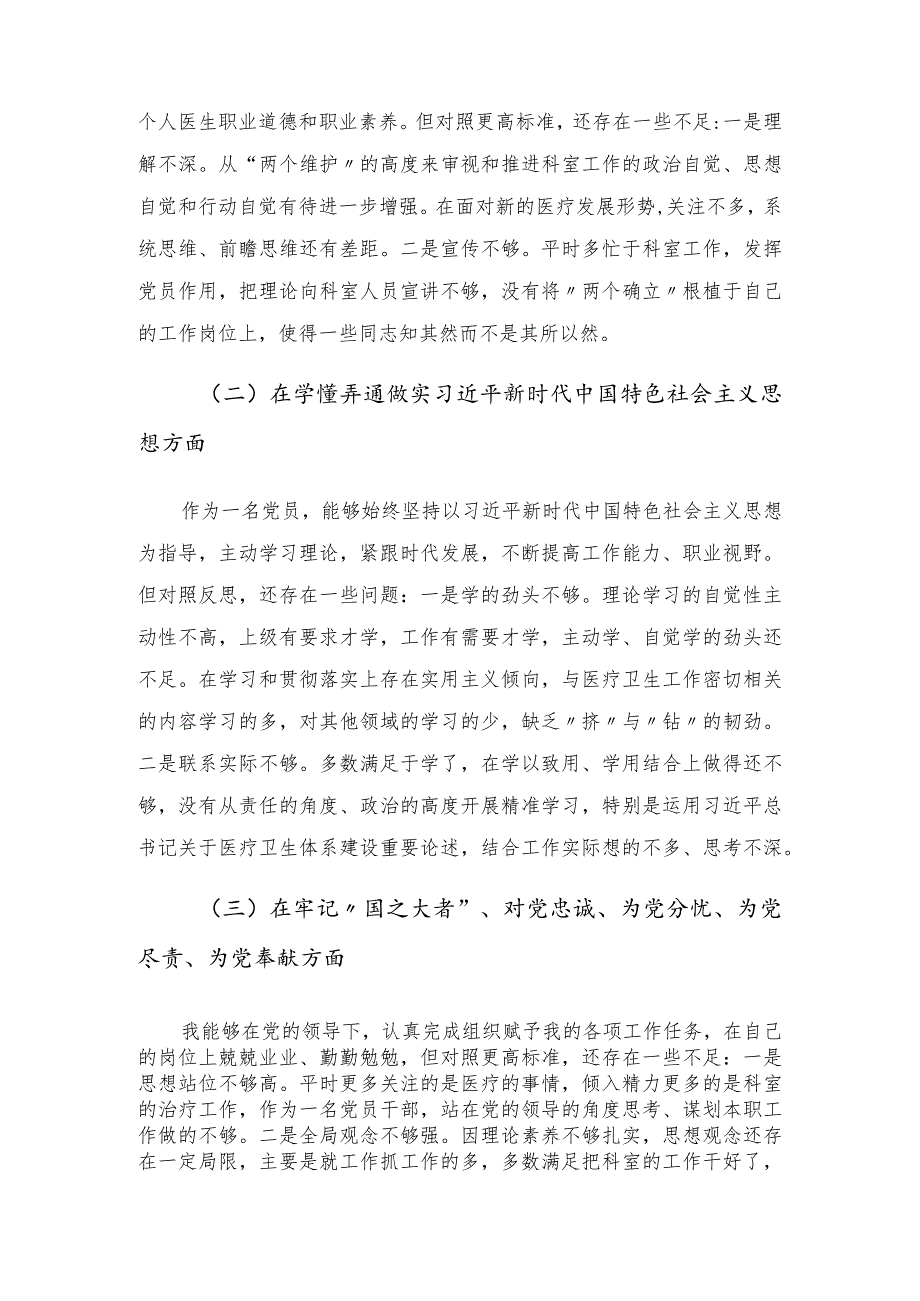 个人医生职业道德和职业素养。但对照更高标准，还存在一些不足：一是理解不深。从“两个维护〃的高度来审视和推进科室工作的政治自觉、思想自觉和行动自觉有待进一步增强。在面对新的医疗发展形势，关注不多，系统思维、前瞻思维还有差距。二是宣传不够。平时多忙于科室工作，发挥党员作用，把理论向科室人员宣讲不够，没有将〃两个确立〃根植于自己的工作岗位上，使得一些同志知其然而不是其所以然。

（二）在学懂弄通做实习近平新时代中国特色社会主义思想方面

作为一名党员，能够始终坚持以习近平新时代中国特色社会主义思想为指导，主动学习理论，紧跟时代发展，不断提高工作能力、职业视野。但对照反思，还存在一些问题：一是学的劲头不够。理论学习的自觉性主动性不高，上级有要求才学，工作有需要才学，主动学、自觉学的劲头还不足。在学习和贯彻落实上存在实用主义倾向，与医疗卫生工作密切相关的内容学习的多，对其他领域的学习的少，缺乏〃挤〃与〃钻〃的韧劲。二是联系实际不够。多数满足于学了，在学以致用、学用结合上做得还不够，没有从责任的角度、政治的高度开展精准学习，特别是运用习近平总书记关于医疗卫生体系建设重要论述，结合工作实际想的不多、思考不深。

（三）在牢记〃国之大者”、对党忠诚、为党分忧、为党尽责、为党奉献方面

我能够在党的领导下，认真完成组织赋予我的各项工作任务，在自己的岗位上兢兢业业、勤勤勉勉，但对照更高标准，还存在一些不足：一是思想站位不够高。平时更多关注的是医疗的事情，倾入精力更多的是科室的治疗工作，作为一名党员干部，站在党的领导的角度思考、谋划本职工作做的不够。二是全局观念不够强。因理论素养不够扎实，思想观念还存在一定局限，主要是就工作抓工作的多，多数满足把科室的工作干好了，